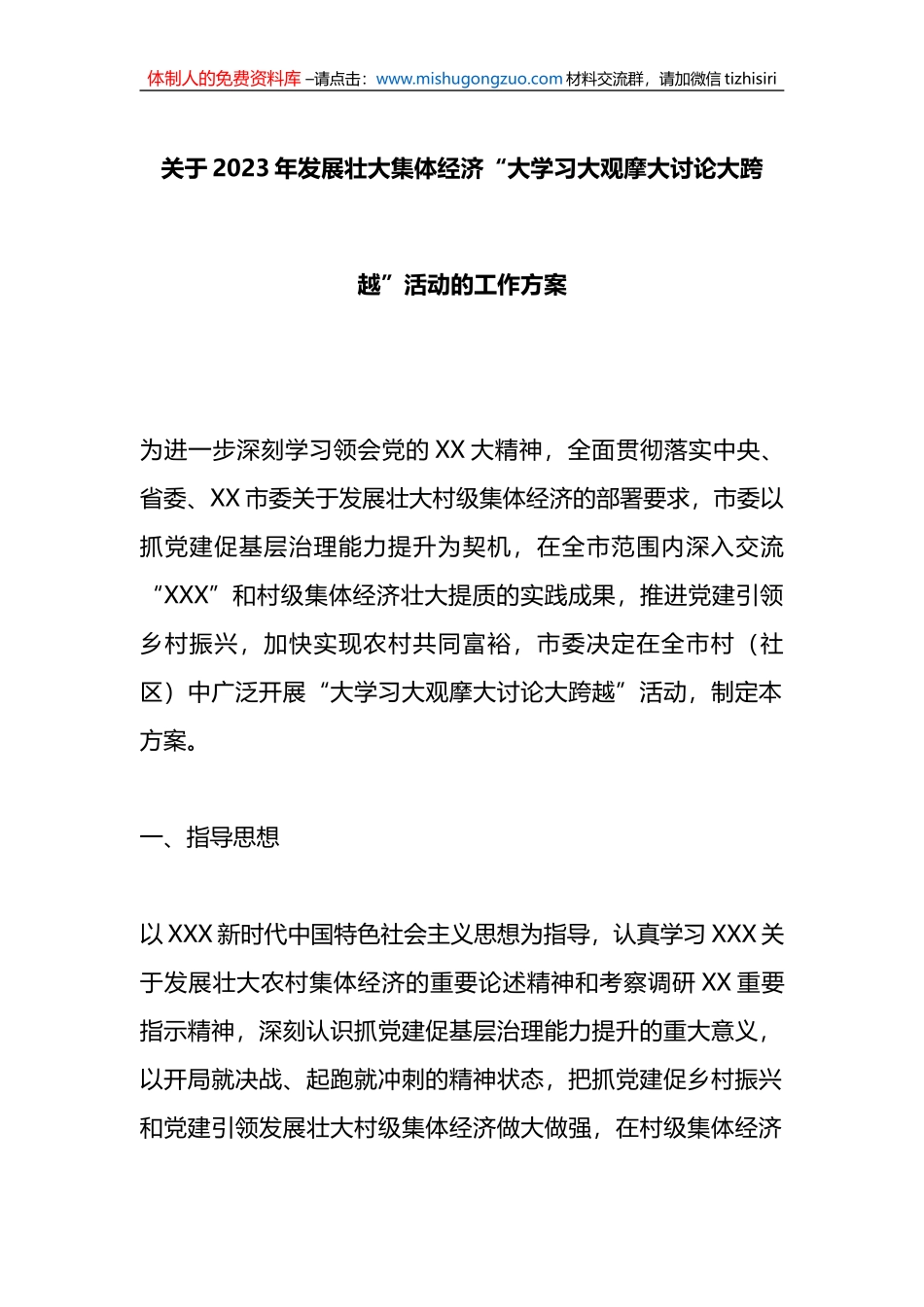 体制人的免费资料库 –请点击：www.mishugongzuo.com 材料交流群，请加微信 tizhisiri

关于 2023 年发展壮大集体经济“大学习大观摩大讨论大跨越”活动的工作方案

为进一步深刻学习领会党的 XX 大精神，全面贯彻落实中央、省委、XX 市委关于发展壮大村级集体经济的部署要求，市委以抓党建促基层治理能力提升为契机，在全市范围内深入交流“XXX”和村级集体经济壮大提质的实践成果，推进党建引领乡村振兴，加快实现农村共同富裕，市委决定在全市村（社区）中广泛开展“大学习大观摩大讨论大跨越”活动，制定本方案。

一、指导思想

以 XXX 新时代中国特色社会主义思想为指导，认真学习 XXX 关于发展壮大农村集体经济的重要论述精神和考察调研 XX 重要指示精神，深刻认识抓党建促基层治理能力提升的重大意义，以开局就决战、起跑就冲刺的精神状态，把抓党建促乡村振兴和党建引领发展壮大村级集体经济做大做强，在村级集体经济